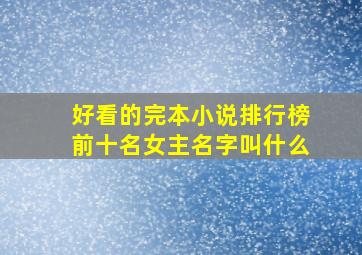 好看的完本小说排行榜前十名女主名字叫什么